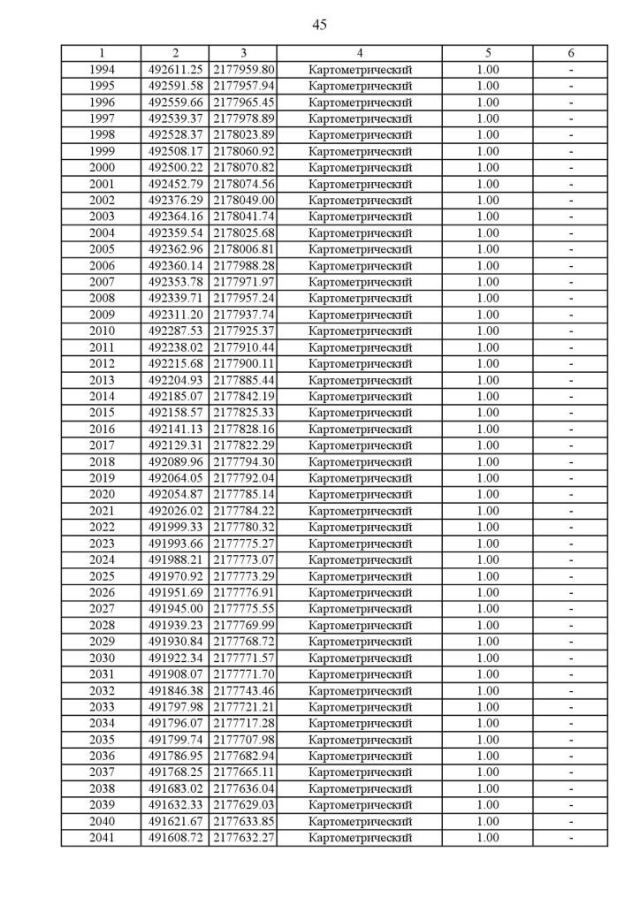 45

| 1 | 2 | 3 | 4 | 5 | 6 |
|---|---|---|---|---|---|
| 1994 | 492611.25 | 2177959.80 | Картометрический | 1.00 | - |
| 1995 | 492591.58 | 2177957.94 | Картометрический | 1.00 | - |
| 1996 | 492559.66 | 2177965.45 | Картометрический | 1.00 | - |
| 1997 | 492539.37 | 2177978.89 | Картометрический | 1.00 | - |
| 1998 | 492528.37 | 2178023.89 | Картометрический | 1.00 | - |
| 1999 | 492508.17 | 2178060.92 | Картометрический | 1.00 | - |
| 2000 | 492500.22 | 2178070.82 | Картометрический | 1.00 | - |
| 2001 | 492452.79 | 2178074.56 | Картометрический | 1.00 | - |
| 2002 | 492376.29 | 2178049.00 | Картометрический | 1.00 | - |
| 2003 | 492364.16 | 2178041.74 | Картометрический | 1.00 | - |
| 2004 | 492359.54 | 2178025.68 | Картометрический | 1.00 | - |
| 2005 | 492362.96 | 2178006.81 | Картометрический | 1.00 | - |
| 2006 | 492360.14 | 2177988.28 | Картометрический | 1.00 | - |
| 2007 | 492353.78 | 2177971.97 | Картометрический | 1.00 | - |
| 2008 | 492339.71 | 2177957.24 | Картометрический | 1.00 | - |
| 2009 | 492311.20 | 2177937.74 | Картометрический | 1.00 | - |
| 2010 | 492287.53 | 2177925.37 | Картометрический | 1.00 | - |
| 2011 | 492238.02 | 2177910.44 | Картометрический | 1.00 | - |
| 2012 | 492215.68 | 2177900.11 | Картометрический | 1.00 | - |
| 2013 | 492204.93 | 2177885.44 | Картометрический | 1.00 | - |
| 2014 | 492185.07 | 2177842.19 | Картометрический | 1.00 | - |
| 2015 | 492158.57 | 2177825.33 | Картометрический | 1.00 | - |
| 2016 | 492141.13 | 2177828.16 | Картометрический | 1.00 | - |
| 2017 | 492129.31 | 2177822.29 | Картометрический | 1.00 | - |
| 2018 | 492089.96 | 2177794.30 | Картометрический | 1.00 | - |
| 2019 | 492064.05 | 2177792.04 | Картометрический | 1.00 | - |
| 2020 | 492054.87 | 2177785.14 | Картометрический | 1.00 | - |
| 2021 | 492026.02 | 2177784.22 | Картометрический | 1.00 | - |
| 2022 | 491999.33 | 2177780.32 | Картометрический | 1.00 | - |
| 2023 | 491993.66 | 2177775.27 | Картометрический | 1.00 | - |
| 2024 | 491988.21 | 2177773.07 | Картометрический | 1.00 | - |
| 2025 | 491970.92 | 2177773.29 | Картометрический | 1.00 | - |
| 2026 | 491951.69 | 2177776.91 | Картометрический | 1.00 | - |
| 2027 | 491945.00 | 2177775.55 | Картометрический | 1.00 | - |
| 2028 | 491939.23 | 2177769.99 | Картометрический | 1.00 | - |
| 2029 | 491930.84 | 2177768.72 | Картометрический | 1.00 | - |
| 2030 | 491922.34 | 2177771.57 | Картометрический | 1.00 | - |
| 2031 | 491908.07 | 2177771.70 | Картометрический | 1.00 | - |
| 2032 | 491846.38 | 2177743.46 | Картометрический | 1.00 | - |
| 2033 | 491797.98 | 2177721.21 | Картометрический | 1.00 | - |
| 2034 | 491796.07 | 2177717.28 | Картометрический | 1.00 | - |
| 2035 | 491799.74 | 2177707.98 | Картометрический | 1.00 | - |
| 2036 | 491786.95 | 2177682.94 | Картометрический | 1.00 | - |
| 2037 | 491768.25 | 2177665.11 | Картометрический | 1.00 | - |
| 2038 | 491683.02 | 2177636.04 | Картометрический | 1.00 | - |
| 2039 | 491632.33 | 2177629.03 | Картометрический | 1.00 | - |
| 2040 | 491621.67 | 2177633.85 | Картометрический | 1.00 | - |
| 2041 | 491608.72 | 2177632.27 | Картометрический | 1.00 | - |